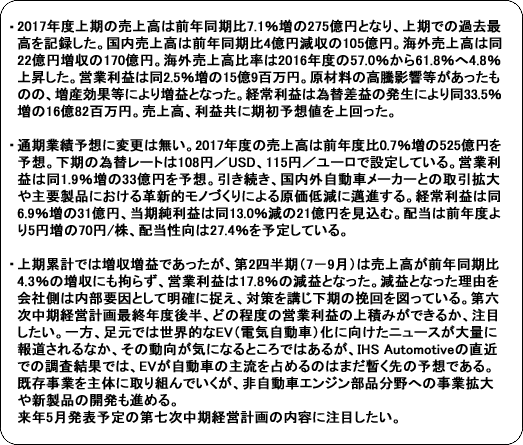 ・2017年度上期の売上高は前年同期比7.1%増の275億円となり、上期での過去最高を記録した。国内売上高は前年同期比4億円減収の105億円。海外売上高は同22億円増収の170億円。海外売上高比率は2016年度の57.0%から61.8%へ4.8%上昇した。営業利益は同2.5%増の15億9百万円。原材料の高騰影響等があったものの、増産効果等により増益となった。経常利益は為替差益の発生により同33.5%増の16億82百万円。売上高、利益共に期初予想値を上回った。

・通期業績予想に変更は無い。2017年度の売上高は前年度比0.7%増の525億円を予想。下期の為替レートは108円／USD、115円／ユーロで設定している。営業利益は同1.9%増の33億円を予想。引き続き、国内外自動車メーカーとの取引拡大や主要製品における革新的モノづくりによる原価低減に邁進する。経常利益は同6.9%増の31億円、当期純利益は同13.0%減の21億円を見込む。配当は前年度より5円増の70円/株、配当性向は27.4%を予定している。

・上期累計では増収増益であったが、第2四半期（7－9月）は売上高が前年同期比4.3%の増収にも拘らず、営業利益は17.8%の減益となった。減益となった理由を会社側は内部要因として明確に捉え、対策を講じ下期の挽回を図っている。第六次中期経営計画最終年度後半、どの程度の営業利益の上積みができるか、注目したい。一方、足元では世界的なEV（電気自動車）化に向けたニュースが大量に報道されるなか、その動向が気になるところではあるが、IHS Automotiveの直近での調査結果では、EVが自動車の主流を占めるのはまだ暫く先の予想である。既存事業を主体に取り組んでいくが、非自動車エンジン部品分野への事業拡大や新製品の開発も進める。
来年5月発表予定の第七次中期経営計画の内容に注目したい。